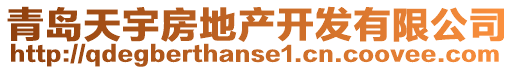 青岛天宇房地产开发有限公司
http://qdegberthanse1.cn.coovee.com